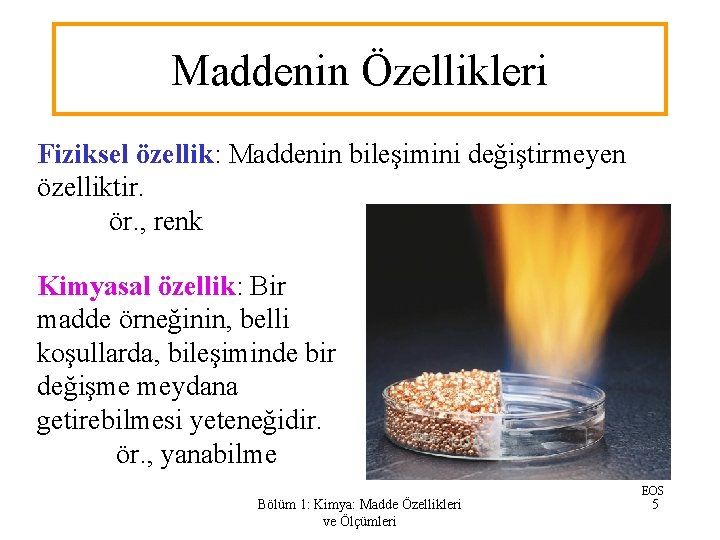 Maddenin Özellikleri

Fiziksel özellik: Maddenin bileşimini değiştirmeyen özelliktir.
ör., renk

Kimyasal özellik: Bir madde örneğinin, belli koşullarda, bileşiminde bir değişme meydana getirebilmesi yeteneğidir.
ör., yanabilme

Bölüm 1: Kimya: Madde Özellikleri ve Ölçümleri

EOS
5